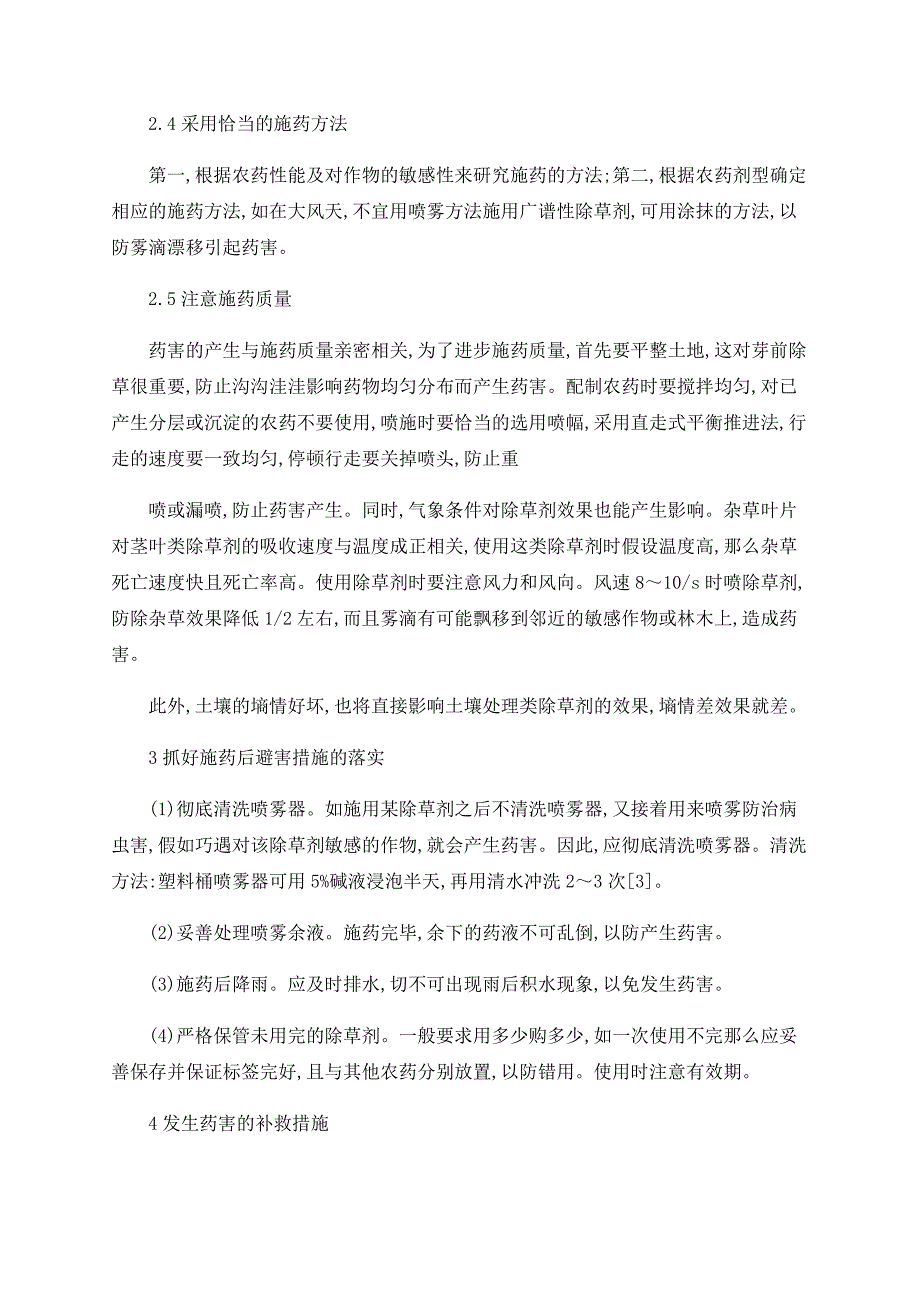 2.4 采用恰当的施药方法

第一,根据农药性能及对作物的敏感性来研究施药的方法;第二,根据农药剂型确定相应的施药方法,如在大风天,不宜用喷雾方法施用广谱性除草剂,可用涂抹的方法,以防雾滴漂移引起药害。

2.5 注意施药质量

药害的产生与施药质量亲密相关,为了进步施药质量,首先要平整土地,这对芽前除草很重要,防止沟沟洼洼影响药物均匀分布而产生药害。配制农药时要搅拌均匀,对已产生分层或沉淀的农药不要使用,喷施时要恰当的选用喷幅,采用直走式平衡推进法,行走的速度要一致均匀,停顿行走要关掉喷头,防止重

喷或漏喷,防止药害产生。同时,气象条件对除草剂效果也能产生影响。杂草叶片对茎叶类除草剂的吸收速度与温度成正相关,使用这类除草剂时假设温度高,那么杂草死亡速度快且死亡率高。使用除草剂时要注意风力和风向。风速 8～10/s 时喷除草剂,防除杂草效果降低 1/2 左右,而且雾滴有可能飘移到邻近的敏感作物或林木上,造成药害。

此外,土壤的墒情好坏,也将直接影响土壤处理类除草剂的效果,墒情差效果就差。

3 抓好施药后避害措施的落实

(1)彻底清洗喷雾器。如施用某除草剂之后不清洗喷雾器,又接着用来喷雾防治病虫害,假如巧遇对该除草剂敏感的作物,就会产生药害。因此,应彻底清洗喷雾器。清洗方法:塑料桶喷雾器可用 5%碱液浸泡半天,再用清水冲洗 2～3 次[3]。

(2)妥善处理喷雾余液。施药完毕,余下的药液不可乱倒,以防产生药害。

(3)施药后降雨。应及时排水,切不可出现雨后积水现象,以免发生药害。

(4)严格保管未用完的除草剂。一般要求用多少购多少,如一次使用不完那么应妥善保存并保证标签完好,且与其他农药分别放置,以防错用。使用时注意有效期。

4 发生药害的补救措施